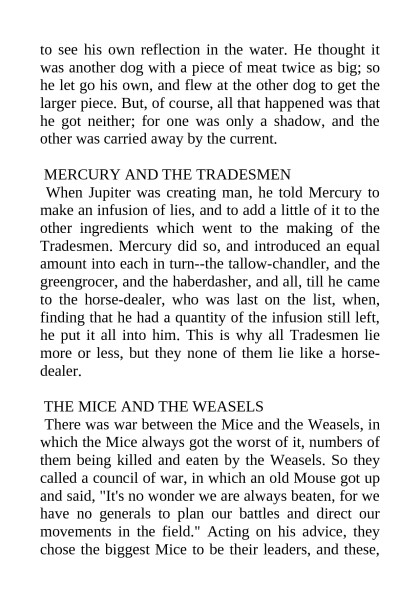 to see his own reflection in the water. He thought it was another dog with a piece of meat twice as big; so he let go his own, and flew at the other dog to get the larger piece. But, of course, all that happened was that he got neither; for one was only a shadow, and the other was carried away by the current.

MERCURY AND THE TRADESMEN
When Jupiter was creating man, he told Mercury to make an infusion of lies, and to add a little of it to the other ingredients which went to the making of the Tradesmen. Mercury did so, and introduced an equal amount into each in turn--the tallow-chandler, and the greengrocer, and the haberdasher, and all, till he came to the horse-dealer, who was last on the list, when, finding that he had a quantity of the infusion still left, he put it all into him. This is why all Tradesmen lie more or less, but they none of them lie like a horse-dealer.

THE MICE AND THE WEASELS
There was war between the Mice and the Weasels, in which the Mice always got the worst of it, numbers of them being killed and eaten by the Weasels. So they called a council of war, in which an old Mouse got up and said, "It's no wonder we are always beaten, for we have no generals to plan our battles and direct our movements in the field." Acting on his advice, they chose the biggest Mice to be their leaders, and these,